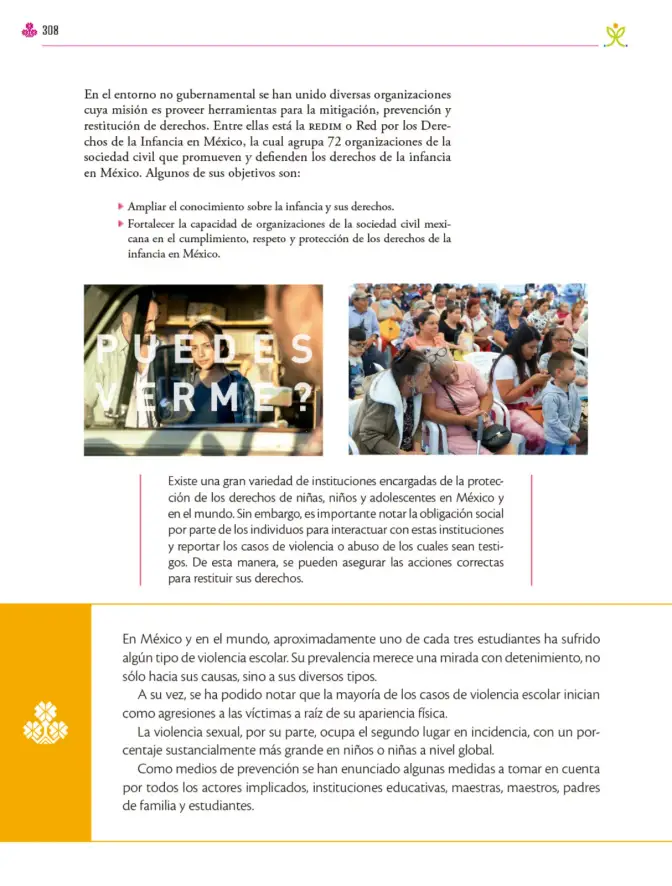 308

En el entorno no gubernamental se han unido diversas organizaciones cuya misión es proveer herramientas para la mitigación, prevención y restitución de derechos. Entre ellas está la REDIM o Red por los Derechos de la Infancia en México, la cual agrupa 72 organizaciones de la sociedad civil que promueven y defienden los derechos de la infancia en México. Algunos de sus objetivos son:

▸ Ampliar el conocimiento sobre la infancia y sus derechos.
▸ Fortalecer la capacidad de organizaciones de la sociedad civil mexicana en el cumplimiento, respeto y protección de los derechos de la infancia en México.

PUEDES VERME?

Existe una gran variedad de instituciones encargadas de la protección de los derechos de niñas, niños y adolescentes en México y en el mundo. Sin embargo, es importante notar la obligación social por parte de los individuos para interactuar con estas instituciones y reportar los casos de violencia o abuso de los cuales sean testigos. De esta manera, se pueden asegurar las acciones correctas para restituir sus derechos.

En México y en el mundo, aproximadamente uno de cada tres estudiantes ha sufrido algún tipo de violencia escolar. Su prevalencia merece una mirada con detenimiento, no sólo hacia sus causas, sino a sus diversos tipos.

A su vez, se ha podido notar que la mayoría de los casos de violencia escolar inician como agresiones a las víctimas a raíz de su apariencia física.

La violencia sexual, por su parte, ocupa el segundo lugar en incidencia, con un porcentaje sustancialmente más grande en niños o niñas a nivel global.

Como medios de prevención se han enunciado algunas medidas a tomar en cuenta por todos los actores implicados, instituciones educativas, maestras, maestros, padres de familia y estudiantes.